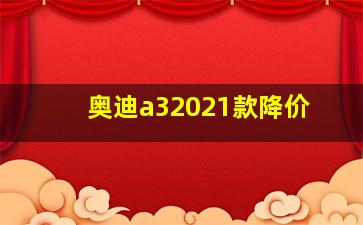 奥迪a32021款降价